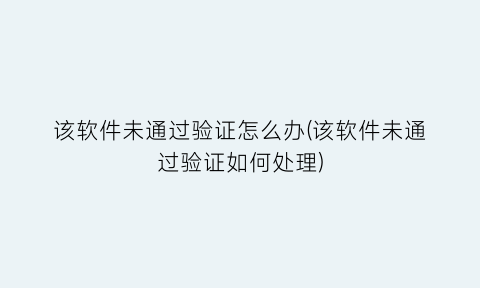 该软件未通过验证怎么办(该软件未通过验证如何处理)